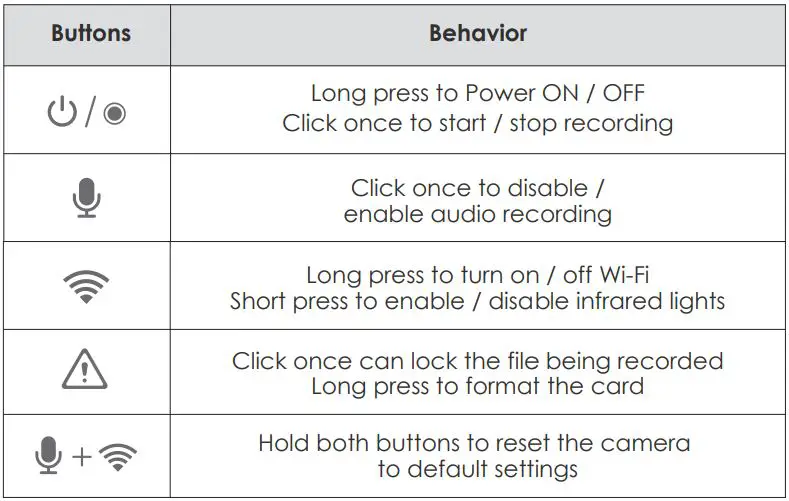 | Buttons | Behavior |
|---|---|
| / | Long press to Power ON / OFF Click once to start / stop recording |
|  | Click once to disable / enable audio recording |
|  | Long press to turn on / off Wi-Fi Short press to enable / disable infrared lights |
|  | Click once can lock the file being recorded Long press to format the card |
| + | Hold both buttons to reset the camera to default settings |